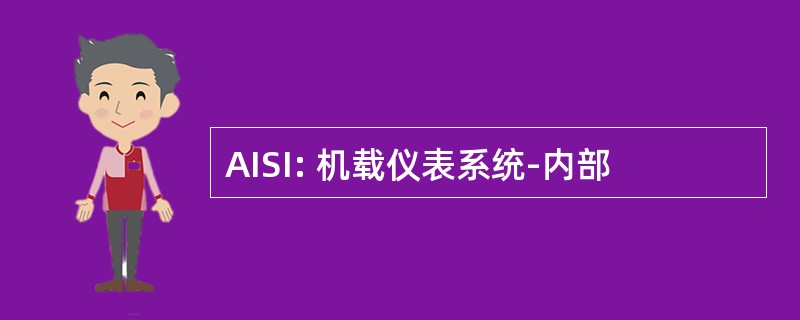 AISI: 机载仪表系统-内部